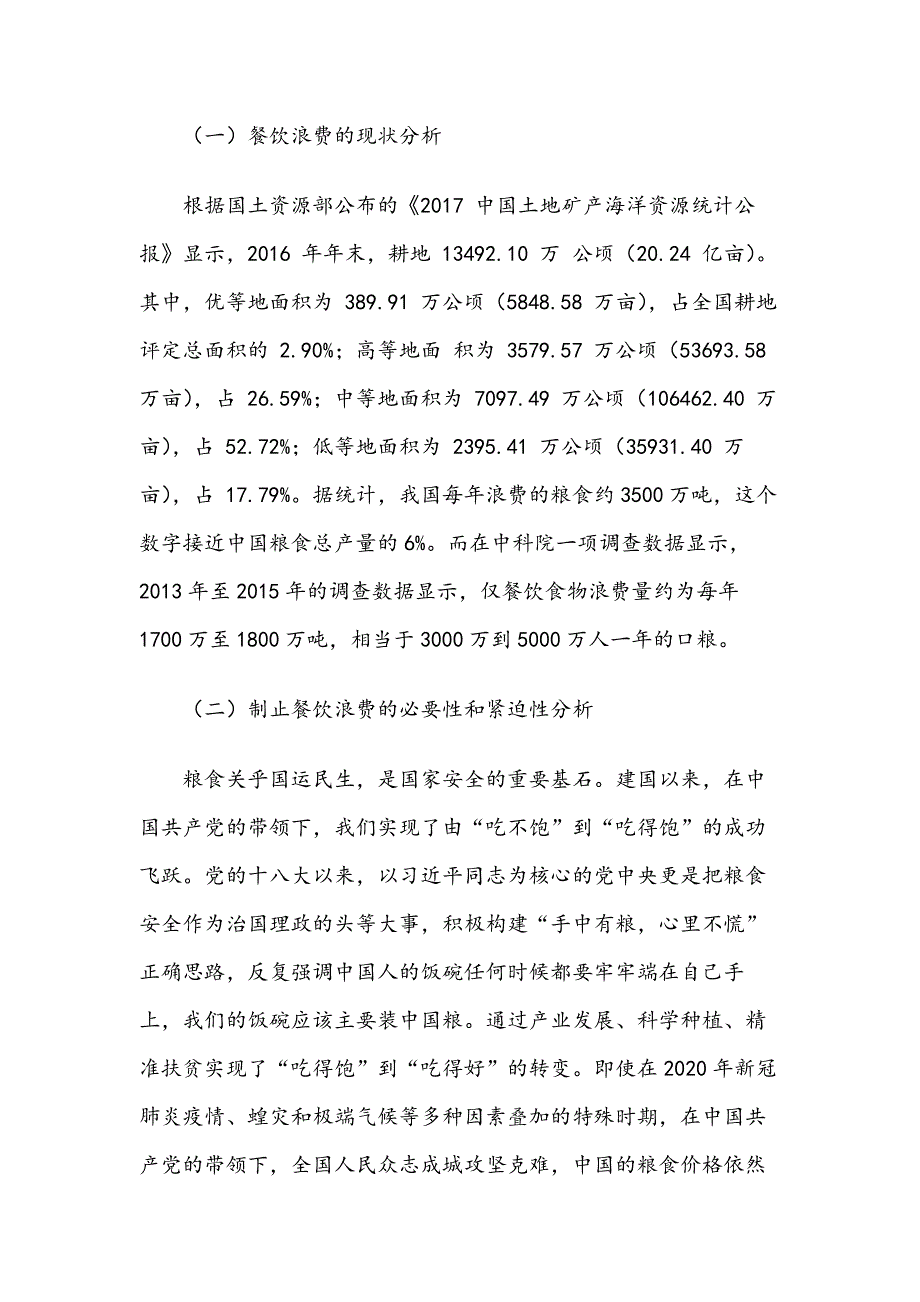 （一）餐饮浪费的现状分析

根据国土资源部公布的《2017 中国土地矿产海洋资源统计公报》显示，2016 年年末，耕地 13492.10 万 公顷（20.24 亿亩）。其中，优等地面积为 389.91 万公顷（5848.58 万亩），占全国耕地评定总面积的 2.90%；高等地面 积为 3579.57 万公顷（53693.58 万亩），占 26.59%；中等地面积为 7097.49 万公顷（106462.40 万亩），占 52.72%；低等地面积为 2395.41 万公顷（35931.40 万亩），占 17.79%。据统计，我国每年浪费的粮食约 3500 万吨，这个数字接近中国粮食总产量的 6%。而在中科院一项调查数据显示，2013 年至 2015 年的调查数据显示，仅餐饮食物浪费量约为每年 1700 万至 1800 万吨，相当于 3000 万到 5000 万人一年的口粮。

（二）制止餐饮浪费的必要性和紧迫性分析

粮食关乎国运民生，是国家安全的重要基石。建国以来，在中国共产党的带领下，我们实现了由“吃不饱”到“吃得饱”的成功飞跃。党的十八大以来，以习近平同志为核心的党中央更是把粮食安全作为治国理政的头等大事，积极构建“手中有粮，心里不慌”正确思路，反复强调中国人的饭碗任何时候都要牢牢端在自己手上，我们的饭碗应该主要装中国粮。通过产业发展、科学种植、精准扶贫实现了“吃得饱”到“吃得好”的转变。即使在 2020 年新冠肺炎疫情、蝗灾和极端气候等多种因素叠加的特殊时期，在中国共产党的带领下，全国人民众志成城攻坚克难，中国的粮食价格依然